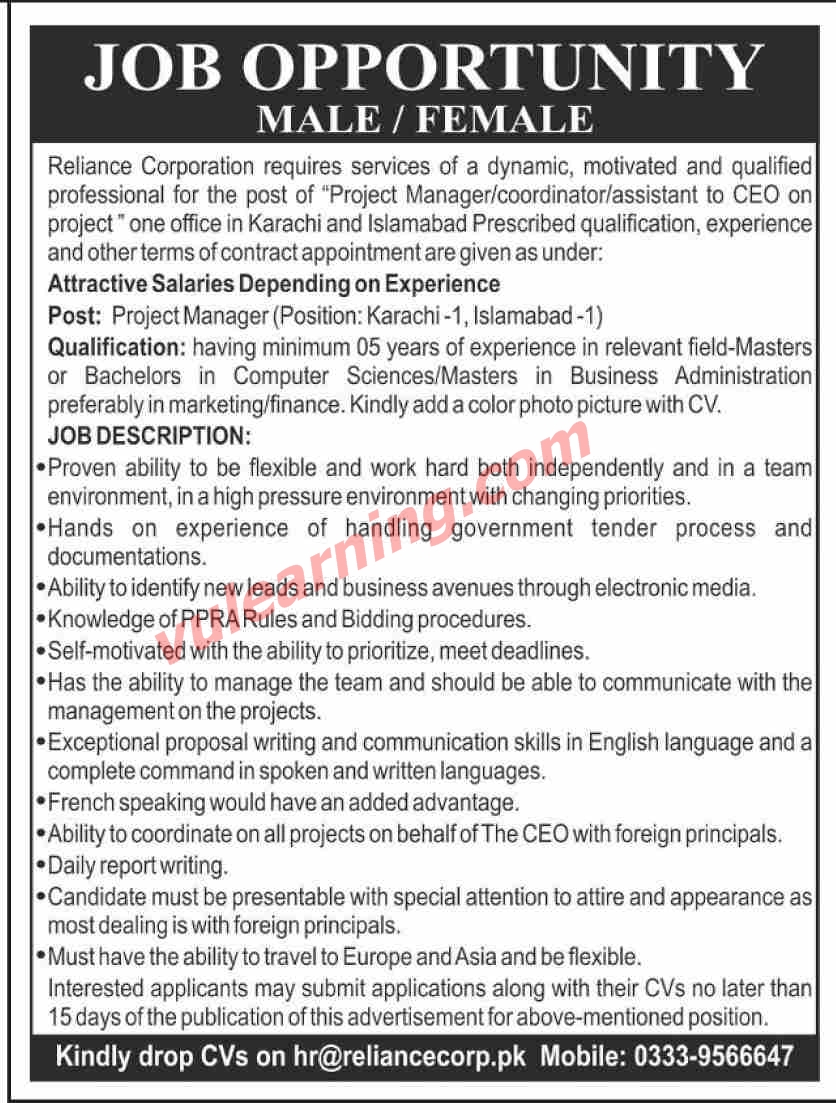 JOB OPPORTUNITY
MALE / FEMALE

Reliance Corporation requires services of a dynamic, motivated and qualified professional for the post of "Project Manager/coordinator/assistant to CEO on project " one office in Karachi and Islamabad Prescribed qualification, experience and other terms of contract appointment are given as under:

Attractive Salaries Depending on Experience

Post: Project Manager (Position: Karachi -1, Islamabad -1)

Qualification: having minimum 05 years of experience in relevant field-Masters or Bachelors in Computer Sciences/Masters in Business Administration preferably in marketing/finance. Kindly add a color photo picture with CV.

JOB DESCRIPTION:

• Proven ability to be flexible and work hard both independently and in a team environment, in a high pressure environment with changing priorities.
• Hands on experience of handling government tender process and documentations.
• Ability to identify new leads and business avenues through electronic media.
• Knowledge of PPRA Rules and Bidding procedures.
• Self-motivated with the ability to prioritize, meet deadlines.
• Has the ability to manage the team and should be able to communicate with the management on the projects.
• Exceptional proposal writing and communication skills in English language and a complete command in spoken and written languages.
• French speaking would have an added advantage.
• Ability to coordinate on all projects on behalf of The CEO with foreign principals.
• Daily report writing.
• Candidate must be presentable with special attention to attire and appearance as most dealing is with foreign principals.
• Must have the ability to travel to Europe and Asia and be flexible.

Interested applicants may submit applications along with their CVs no later than 15 days of the publication of this advertisement for above-mentioned position.

Kindly drop CVs on hr@reliancecorp.pk Mobile: 0333-9566647

vulearning.com